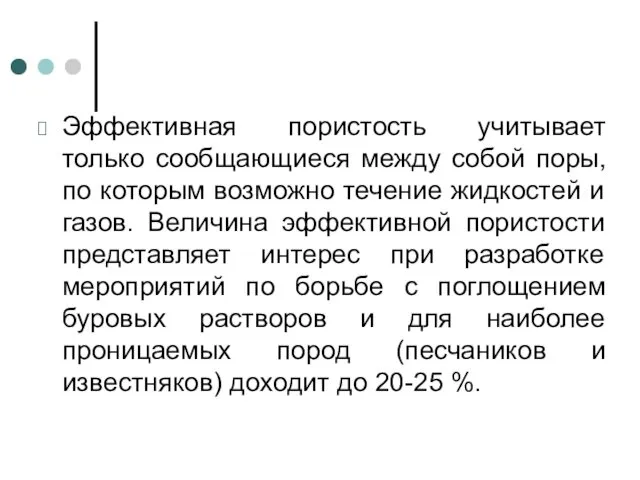 Эффективная пористость учитывает только сообщающиеся между собой поры, по которым возможно течение жидкостей и газов. Величина эффективной пористости представляет интерес при разработке мероприятий по борьбе с поглощением буровых растворов и для наиболее проницаемых пород (песчаников и известняков) доходит до 20-25 %.